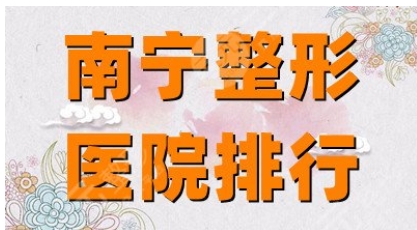 南宁整形
医院排行